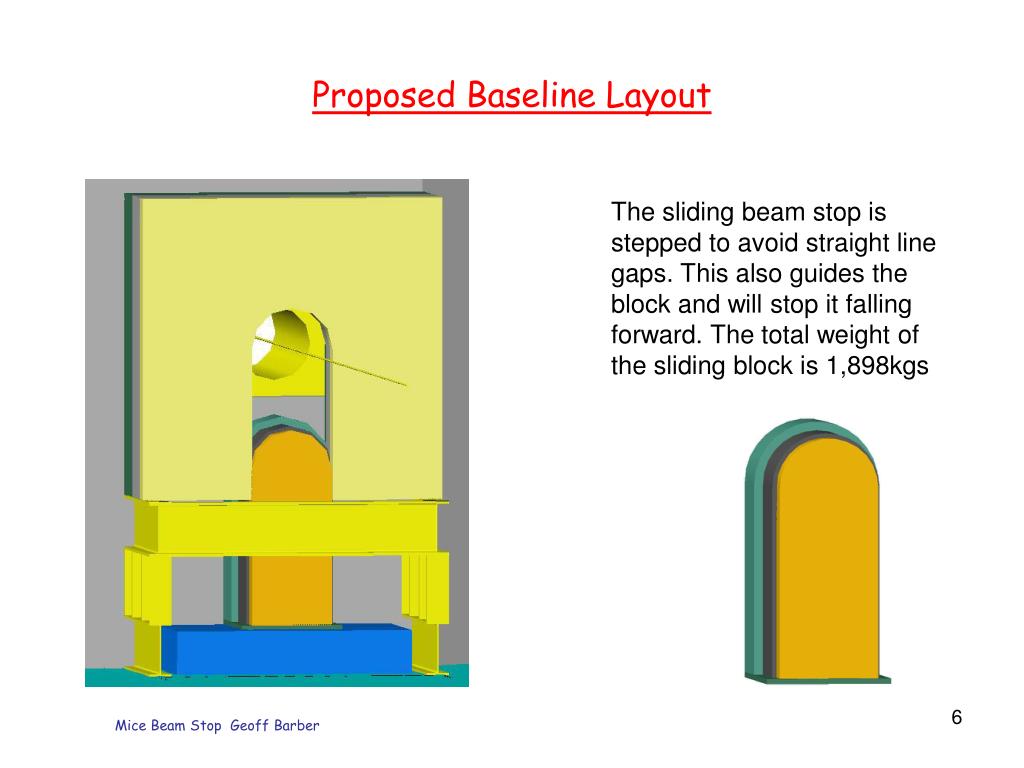 Proposed Baseline Layout

The sliding beam stop is stepped to avoid straight line gaps. This also guides the block and will stop it falling forward. The total weight of the sliding block is 1,898kgs

Mice Beam Stop Geoff Barber

6